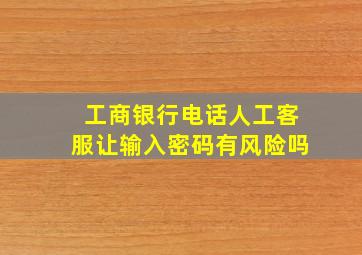 工商银行电话人工客服让输入密码有风险吗